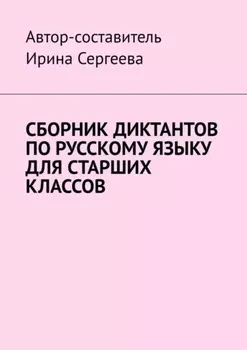 Автор-составитель
Ирина Сергеева

СБОРНИК ДИКТАНТОВ ПО РУССКОМУ ЯЗЫКУ ДЛЯ СТАРШИХ КЛАССОВ